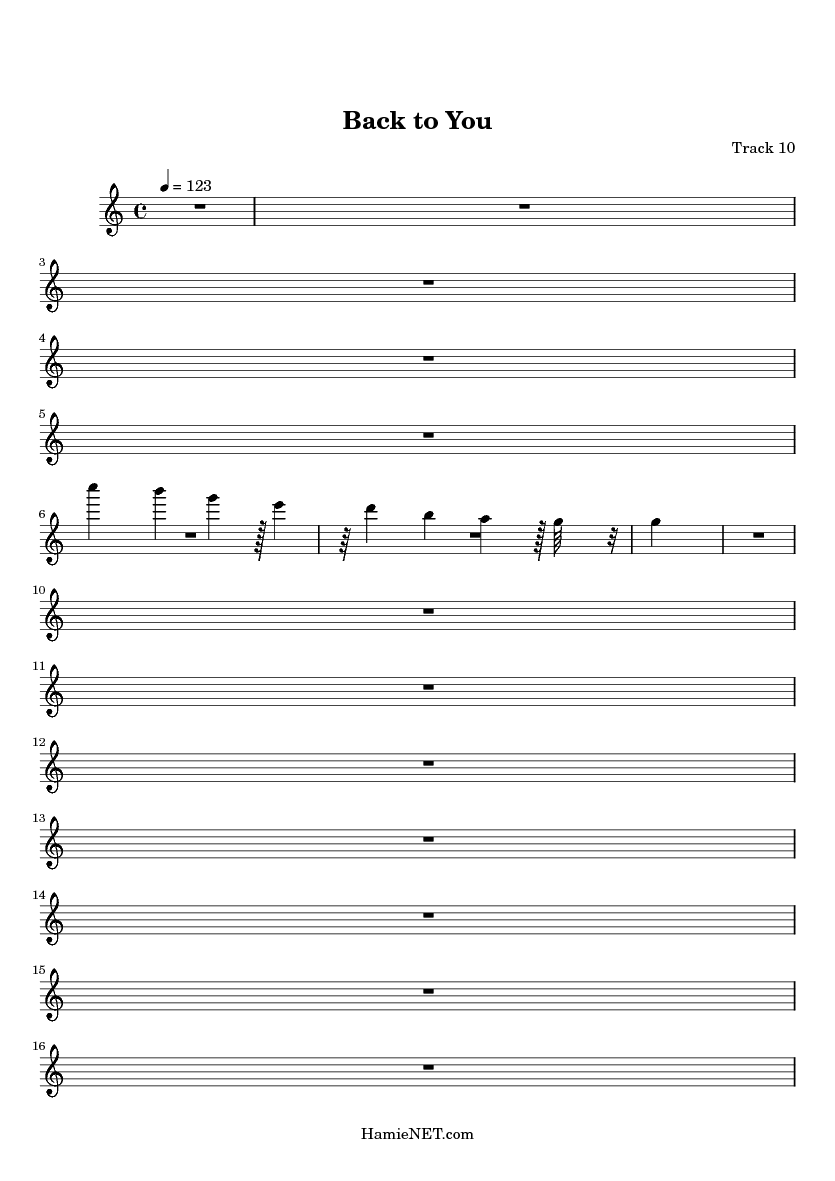 Back to You

Track 10

= 123

3

4

5

6

10

11

12

13

14

15

16

HamieNET.com